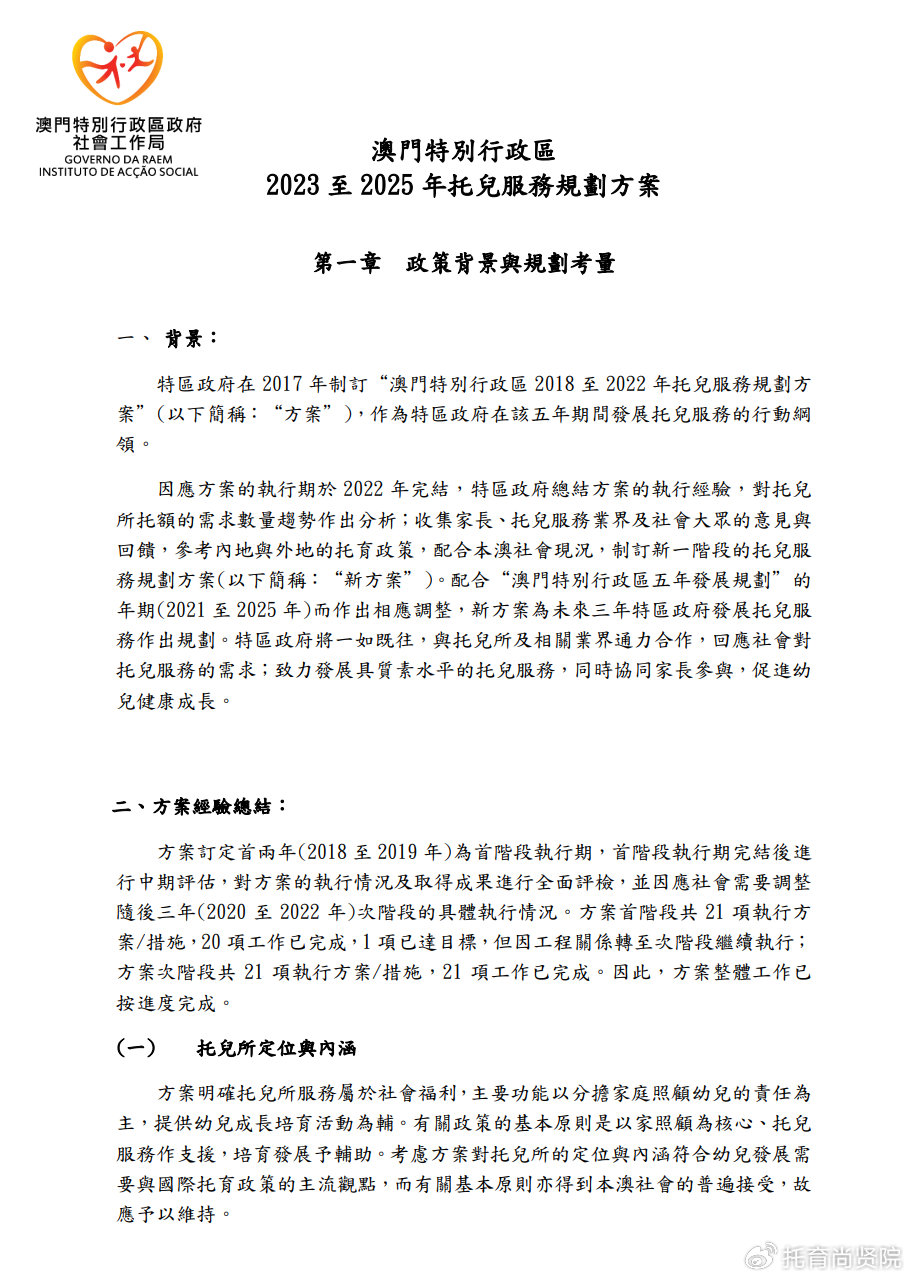 澳門特別行政區政府
社會工作局
GOVERNO DA RAEM
INSTITUTO DE ACÇÃO SOCIAL

澳門特別行政區
2023 至 2025 年托兒服務規劃方案

第一章　政策背景與規劃考量

一、 背景：

特區政府在 2017 年制訂“澳門特別行政區 2018 至 2022 年托兒服務規劃方案”(以下簡稱：“方案”)，作為特區政府在該五年期間發展托兒服務的行動綱領。

因應方案的執行期於 2022 年完結，特區政府總結方案的執行經驗，對托兒所托額的需求數量趨勢作出分析；收集家長、托兒服務業界及社會大眾的意見與回饋，參考內地與外地的托育政策，配合本澳社會現況，制訂新一階段的托兒服務規劃方案(以下簡稱：“新方案”)。配合“澳門特別行政區五年發展規劃”的年期(2021 至 2025 年)而作出相應調整，新方案為未來三年特區政府發展托兒服務作出規劃。特區政府將一如既往，與托兒所及相關業界通力合作，回應社會對托兒服務的需求；致力發展具質素水平的托兒服務，同時協同家長參與，促進幼兒健康成長。

二、方案經驗總結：

方案訂定首兩年(2018 至 2019 年)為首階段執行期，首階段執行期完結後進行中期評估，對方案的執行情況及取得成果進行全面評檢，並因應社會需要調整隨後三年(2020 至 2022 年)次階段的具體執行情況。方案首階段共 21 項執行方案/措施，20 項工作已完成，1 項已達目標，但因工程關係轉至次階段繼續執行；方案次階段共 21 項執行方案/措施，21 項工作已完成。因此，方案整體工作已按進度完成。

(一)　托兒所定位與內涵

方案明確托兒所服務屬於社會福利，主要功能以分擔家庭照顧幼兒的責任為主，提供幼兒成長培育活動為輔。有關政策的基本原則是以家照顧為核心、托兒服務作支援，培育發展予輔助。考慮方案對托兒所的定位與內涵符合幼兒發展需要與國際托育政策的主流觀點，而有關基本原則亦得到本澳社會的普遍接受，故應予以維持。

托育尚贤院